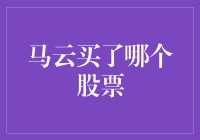 马云买了哪个股票